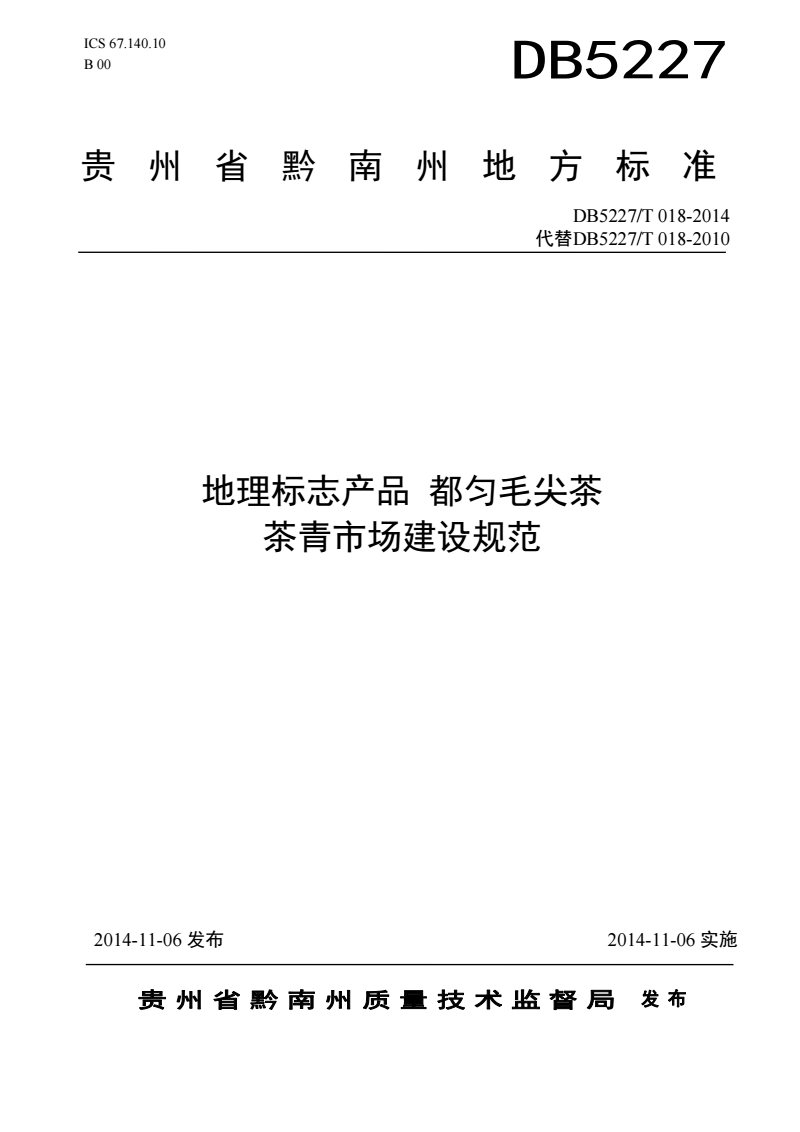 ICS 67.140.10
B 00

DB5227

贵州省黔南州地方标准

DB5227/T 018-2014
代替DB5227/T 018-2010

地理标志产品 都匀毛尖茶
茶青市场建设规范

2014-11-06 发布

2014-11-06 实施

贵州省黔南州质量技术监督局 发布